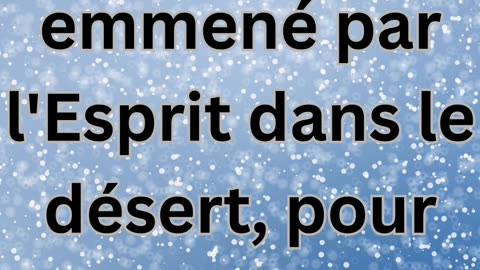 emmené par l'Esprit dans le désert, pour